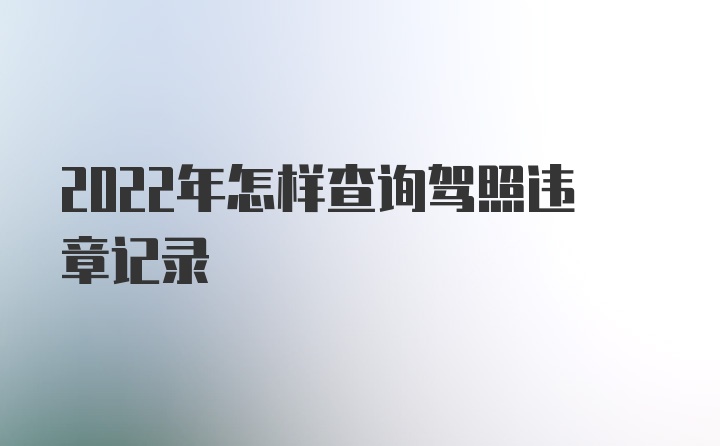 2022年怎样查询驾照违章记录